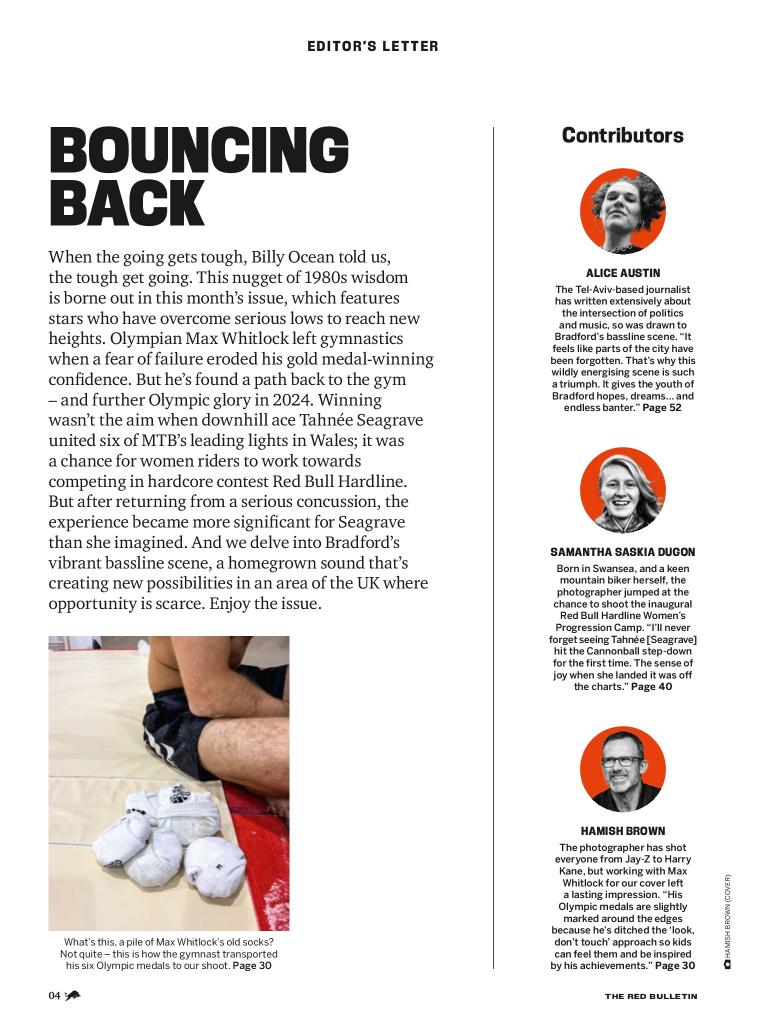 EDITOR'S LETTER

BOUNCING BACK

When the going gets tough, Billy Ocean told us, the tough get going. This nugget of 1980s wisdom is borne out in this month's issue, which features stars who have overcome serious lows to reach new heights. Olympian Max Whitlock left gymnastics when a fear of failure eroded his gold medal-winning confidence. But he's found a path back to the gym – and further Olympic glory in 2024. Winning wasn't the aim when downhill ace Tahnée Seagrave united six of MTB's leading lights in Wales; it was a chance for women riders to work towards competing in hardcore contest Red Bull Hardline. But after returning from a serious concussion, the experience became more significant for Seagrave than she imagined. And we delve into Bradford's vibrant bassline scene, a homegrown sound that's creating new possibilities in an area of the UK where opportunity is scarce. Enjoy the issue.

What's this, a pile of Max Whitlock's old socks? Not quite – this is how the gymnast transported his six Olympic medals to our shoot. Page 30

Contributors

ALICE AUSTIN
The Tel-Aviv-based journalist has written extensively about the intersection of politics and music, so was drawn to Bradford's bassline scene. "It feels like parts of the city have been forgotten. That's why this wildly energising scene is such a triumph. It gives the youth of Bradford hopes, dreams... and endless banter." Page 52

SAMANTHA SASKIA DUGON
Born in Swansea, and a keen mountain biker herself, the photographer jumped at the chance to shoot the inaugural Red Bull Hardline Women's Progression Camp. "I'll never forget seeing Tahnée [Seagrave] hit the Cannonball step-down for the first time. The sense of joy when she landed it was off the charts." Page 40

HAMISH BROWN
The photographer has shot everyone from Jay-Z to Harry Kane, but working with Max Whitlock for our cover left a lasting impression. "His Olympic medals are slightly marked around the edges because he's ditched the 'look, don't touch' approach so kids can feel them and be inspired by his achievements." Page 30

HAMISH BROWN (COVER)

04

THE RED BULLETIN